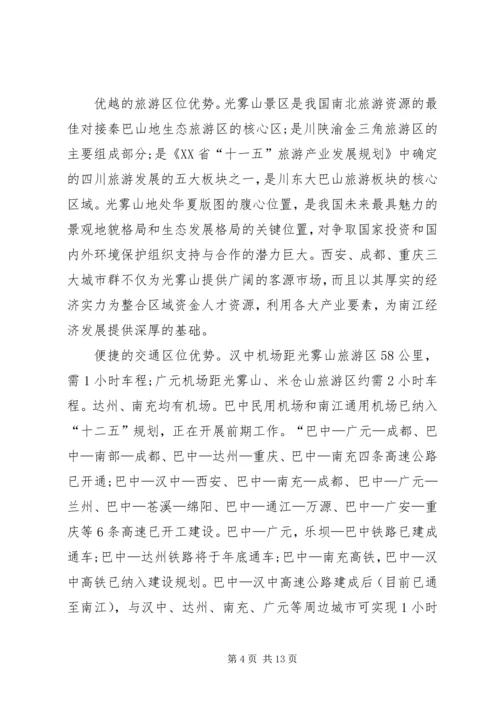 优越的旅游区位优势。光雾山景区是我国南北旅游资源的最佳对接秦巴山地生态旅游区的核心区；是川陕渝金三角旅游区的主要组成部分；是《XX省“十一五”旅游产业发展规划》中确定的四川旅游发展的五大板块之一，是川东大巴山旅游板块的核心区域。光雾山地处华夏版图的腹心位置，是我国未来最具魅力的景观地貌格局和生态发展格局的关键位置，对争取国家投资和国内外环境保护组织支持与合作的潜力巨大。西安、成都、重庆三大城市群不仅为光雾山提供广阔的客源市场，而且以其厚实的经济实力为整合区域资金人才资源，利用各大产业要素，为南江经济发展提供深厚的基础。

便捷的交通区位优势。汉中机场距光雾山旅游区58公里，需1小时车程；广元机场距光雾山、米仓山旅游区约需2小时车程。达州、南充均有机场。巴中民用机场和南江通用机场已纳入“十二五”规划，正在开展前期工作。“巴中—广元—成都、巴中—南部—成都、巴中—达州—重庆、巴中—南充四条高速公路已开通；巴中—汉中—西安、巴中—南充—成都、巴中—广元—兰州、巴中—苍溪—绵阳、巴中—通江—万源、巴中—广安—重庆等6条高速已开工建设。巴中—广元，乐坝—巴中铁路已建成通车；巴中—达州铁路将于年底通车；巴中—南充高铁，巴中—汉中高铁已纳入建设规划。巴中—汉中高速公路建成后（目前已通至南江），与汉中、达州、南充、广元等周边城市可实现1小时

第4页 共13页